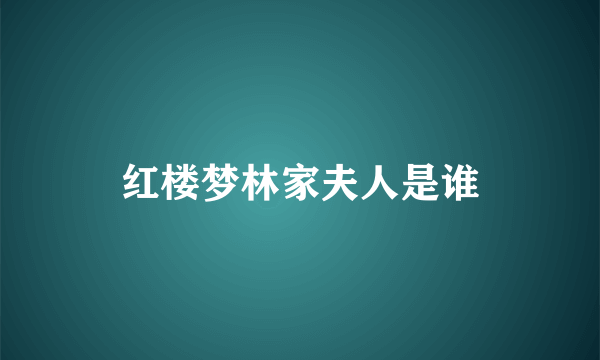 红楼梦林家夫人是谁